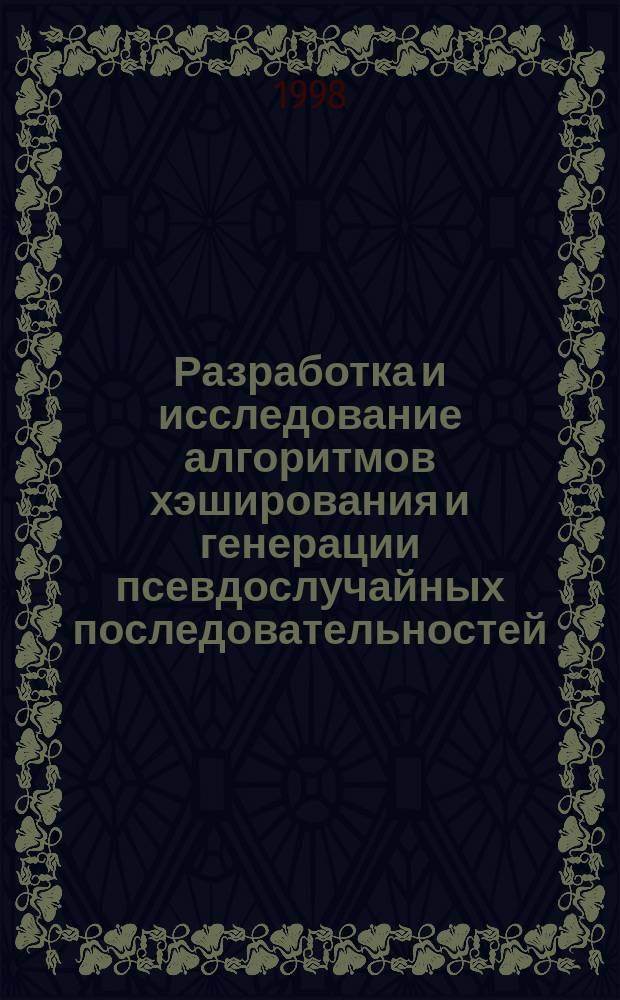 1998

Разработка и исследование алгоритмов хэширования и генерации псевдослучайных последовательностей